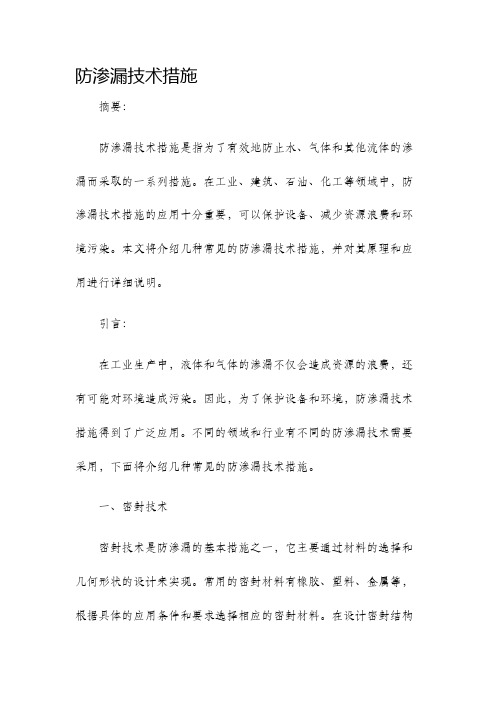 防渗漏技术措施

摘要：

防渗漏技术措施是指为了有效地防止水、气体和其他流体的渗漏而采取的一系列措施。在工业、建筑、石油、化工等领域中，防渗漏技术措施的应用十分重要，可以保护设备、减少资源浪费和环境污染。本文将介绍几种常见的防渗漏技术措施，并对其原理和应用进行详细说明。

引言：

在工业生产中，液体和气体的渗漏不仅会造成资源的浪费，还有可能对环境造成污染。因此，为了保护设备和环境，防渗漏技术措施得到了广泛应用。不同的领域和行业有不同的防渗漏技术需要采用，下面将介绍几种常见的防渗漏技术措施。

一、密封技术

密封技术是防渗漏的基本措施之一，它主要通过材料的选择和几何形状的设计来实现。常用的密封材料有橡胶、塑料、金属等，根据具体的应用条件和要求选择相应的密封材料。在设计密封结构